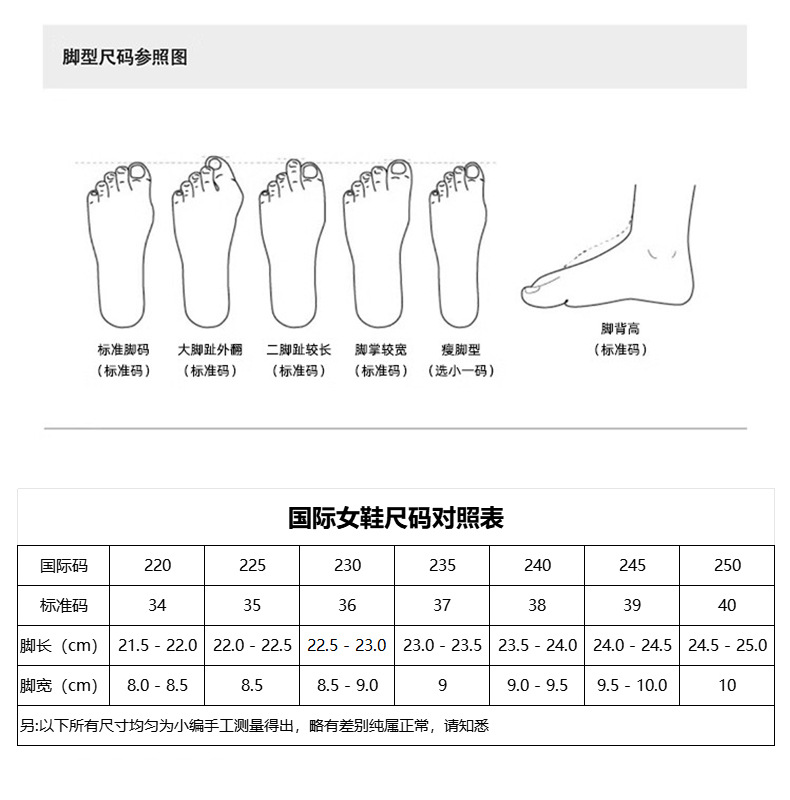 脚型尺码参照图

标准脚码
（标准码）

大脚趾外翻
（标准码）

二脚趾较长
（标准码）

脚掌较宽
（标准码）

瘦脚型
（选小一码）

脚背高
（标准码）

国际女鞋尺码对照表

| 国际码 | 220 | 225 | 230 | 235 | 240 | 245 | 250 |
|---|---|---|---|---|---|---|---|
| 标准码 | 34 | 35 | 36 | 37 | 38 | 39 | 40 |
| 脚长（cm） | 21.5 - 22.0 | 22.0 - 22.5 | 22.5 - 23.0 | 23.0 - 23.5 | 23.5 - 24.0 | 24.0 - 24.5 | 24.5 - 25.0 |
| 脚宽（cm） | 8.0 - 8.5 | 8.5 | 8.5 - 9.0 | 9 | 9.0 - 9.5 | 9.5 - 10.0 | 10 |

另:以下所有尺寸均匀为小编手工测量得出，略有差别纯属正常，请知悉